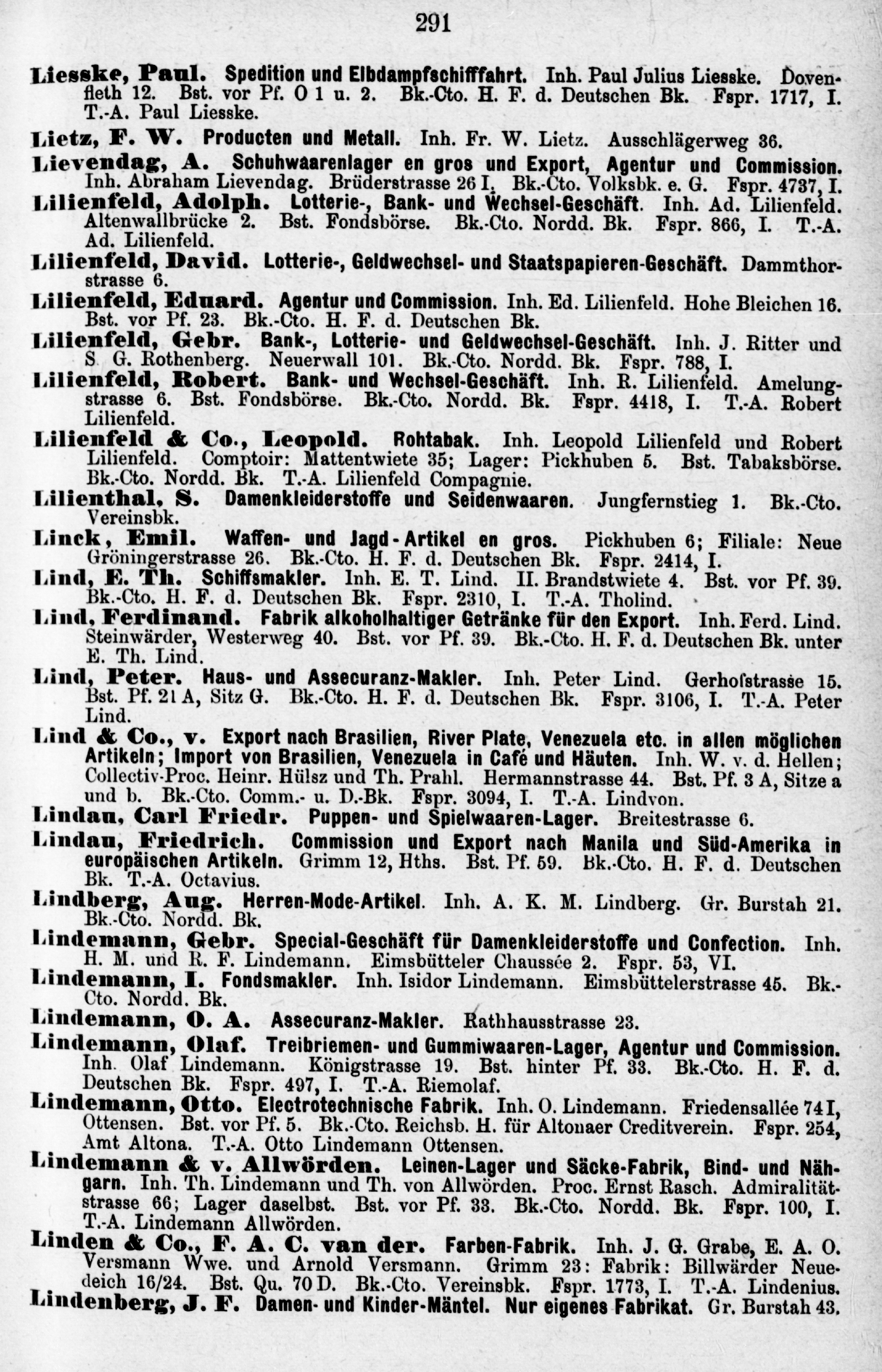 291

Liesske, Paul. Spedition und Elbdampfschifffahrt. Inh. Paul Julius Liesske. Dovenfleth 12. Bst. vor Pf. O 1 u. 2. Bk.-Cto. H. F. d. Deutschen Bk. Fspr. 1717, I. T.-A. Paul Liesske.

Lietz, F. W. Producten und Metall. Inh. Fr. W. Lietz. Ausschlägerweg 36.

Lievendag, A. Schuhwaarenlager en gros und Export, Agentur und Commission. Inh. Abraham Lievendag. Brüderstrasse 26 I. Bk.-Cto. Volksbk. e. G. Fspr. 4737, I.

Lilienfeld, Adolph. Lotterie-, Bank- und Wechsel-Geschäft. Inh. Ad. Lilienfeld. Altenwallbrücke 2. Bst. Fondsbörse. Bk.-Cto. Nordd. Bk. Fspr. 866, I. T.-A. Ad. Lilienfeld.

Lilienfeld, David. Lotterie-, Geldwechsel- und Staatspapieren-Geschäft. Dammthorstrasse 6.

Lilienfeld, Eduard. Agentur und Commission. Inh. Ed. Lilienfeld. Hohe Bleichen 16. Bst. vor Pf. 23. Bk.-Cto. H. F. d. Deutschen Bk.

Lilienfeld, Gebr. Bank-, Lotterie- und Geldwechsel-Geschäft. Inh. J. Ritter und S. G. Rothenberg. Neuerwall 101. Bk.-Cto. Nordd. Bk. Fspr. 788, I.

Lilienfeld, Robert. Bank- und Wechsel-Geschäft. Inh. R. Lilienfeld. Amelungstrasse 6. Bst. Fondsbörse. Bk.-Cto. Nordd. Bk. Fspr. 4418, I. T.-A. Robert Lilienfeld.

Lilienfeld & Co., Leopold. Rohtabak. Inh. Leopold Lilienfeld und Robert Lilienfeld. Comptoir: Mattentwiete 35; Lager: Pickhuben 5. Bst. Tabaksbörse. Bk.-Cto. Nordd. Bk. T.-A. Lilienfeld Compagnie.

Lilienthal, S. Damenkleiderstoffe und Seidenwaaren. Jungfernstieg 1. Bk.-Cto. Vereinsbk.

Linck, Emil. Waffen- und Jagd-Artikel en gros. Pickhuben 6; Filiale: Neue Gröningerstrasse 26. Bk.-Cto. H. F. d. Deutschen Bk. Fspr. 2414, I.

Lind, E. Th. Schiffsmakler. Inh. E. T. Lind. II. Brandstwiete 4. Bst. vor Pf. 39. Bk.-Cto. H. F. d. Deutschen Bk. Fspr. 2310, I. T.-A. Tholind.

Lind, Ferdinand. Fabrik alkoholhaltiger Getränke für den Export. Inh. Ferd. Lind. Steinwärder, Westerweg 40. Bst. vor Pf. 39. Bk.-Cto. H. F. d. Deutschen Bk. unter E. Th. Lind.

Lind, Peter. Haus- und Assecuranz-Makler. Inh. Peter Lind. Gerhofstrasse 15. Bst. Pf. 21 A, Sitz G. Bk.-Cto. H. F. d. Deutschen Bk. Fspr. 3106, I. T.-A. Peter Lind.

Lind & Co., v. Export nach Brasilien, River Plate, Venezuela etc. in allen möglichen Artikeln; Import von Brasilien, Venezuela in Café und Häuten. Inh. W. v. d. Hellen; Collectiv-Proc. Heinr. Hülsz und Th. Prahl. Hermannstrasse 44. Bst. Pf. 3 A, Sitze a und b. Bk.-Cto. Comm.- u. D.-Bk. Fspr. 3094, I. T.-A. Lindvon.

Lindau, Carl Friedr. Puppen- und Spielwaaren-Lager. Breitestrasse 6.

Lindau, Friedrich. Commission und Export nach Manila und Süd-Amerika in europäischen Artikeln. Grimm 12, Hths. Bst. Pf. 59. Bk.-Cto. H. F. d. Deutschen Bk. T.-A. Octavius.

Lindberg, Aug. Herren-Mode-Artikel. Inh. A. K. M. Lindberg. Gr. Burstah 21. Bk.-Cto. Nordd. Bk.

Lindemann, Gebr. Special-Geschäft für Damenkleiderstoffe und Confection. Inh. H. M. und R. F. Lindemann. Eimsbütteler Chaussée 2. Fspr. 53, VI.

Lindemann, I. Fondsmakler. Inh. Isidor Lindemann. Eimsbüttelerstrasse 45. Bk.-Cto. Nordd. Bk.

Lindemann, O. A. Assecuranz-Makler. Rathhausstrasse 23.

Lindemann, Olaf. Treibriemen- und Gummiwaaren-Lager, Agentur und Commission. Inh. Olaf Lindemann. Königstrasse 19. Bst. hinter Pf. 33. Bk.-Cto. H. F. d. Deutschen Bk. Fspr. 497, I. T.-A. Riemolaf.

Lindemann, Otto. Electrotechnische Fabrik. Inh. O. Lindemann. Friedensallée 74 I, Ottensen. Bst. vor Pf. 5. Bk.-Cto. Reichsb. H. für Altonaer Creditverein. Fspr. 254, Amt Altona. T.-A. Otto Lindemann Ottensen.

Lindemann & v. Allwörden. Leinen-Lager und Säcke-Fabrik, Bind- und Nähgarn. Inh. Th. Lindemann und Th. von Allwörden. Proc. Ernst Rasch. Admiralitätstrasse 66; Lager daselbst. Bst. vor Pf. 33. Bk.-Cto. Nordd. Bk. Fspr. 100, I. T.-A. Lindemann Allwörden.

Linden & Co., F. A. C. van der. Farben-Fabrik. Inh. J. G. Grabe, E. A. O. Versmann Wwe. und Arnold Versmann. Grimm 23: Fabrik: Billwärder Neuedeich 16/24. Bst. Qu. 70 D. Bk.-Cto. Vereinsbk. Fspr. 1773, I. T.-A. Lindenius.

Lindenberg, J. F. Damen- und Kinder-Mäntel. Nur eigenes Fabrikat. Gr. Burstah 43.